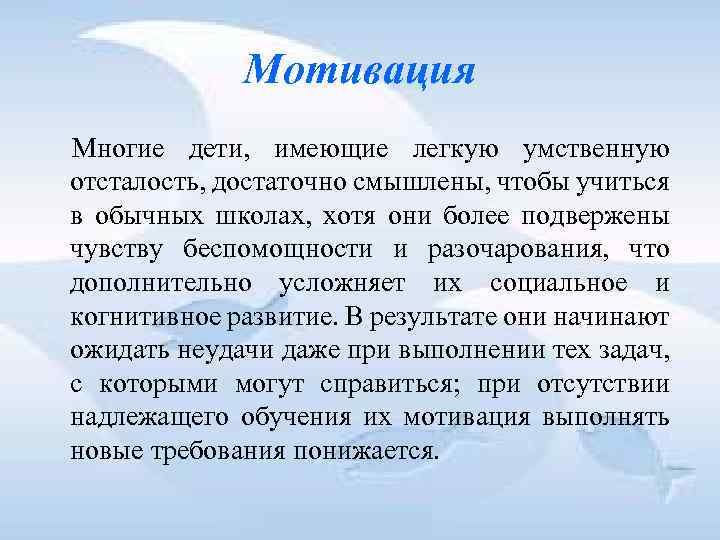 Мотивация

Многие дети, имеющие легкую умственную отсталость, достаточно смышлены, чтобы учиться в обычных школах, хотя они более подвержены чувству беспомощности и разочарования, что дополнительно усложняет их социальное и когнитивное развитие. В результате они начинают ожидать неудачи даже при выполнении тех задач, с которыми могут справиться; при отсутствии надлежащего обучения их мотивация выполнять новые требования понижается.